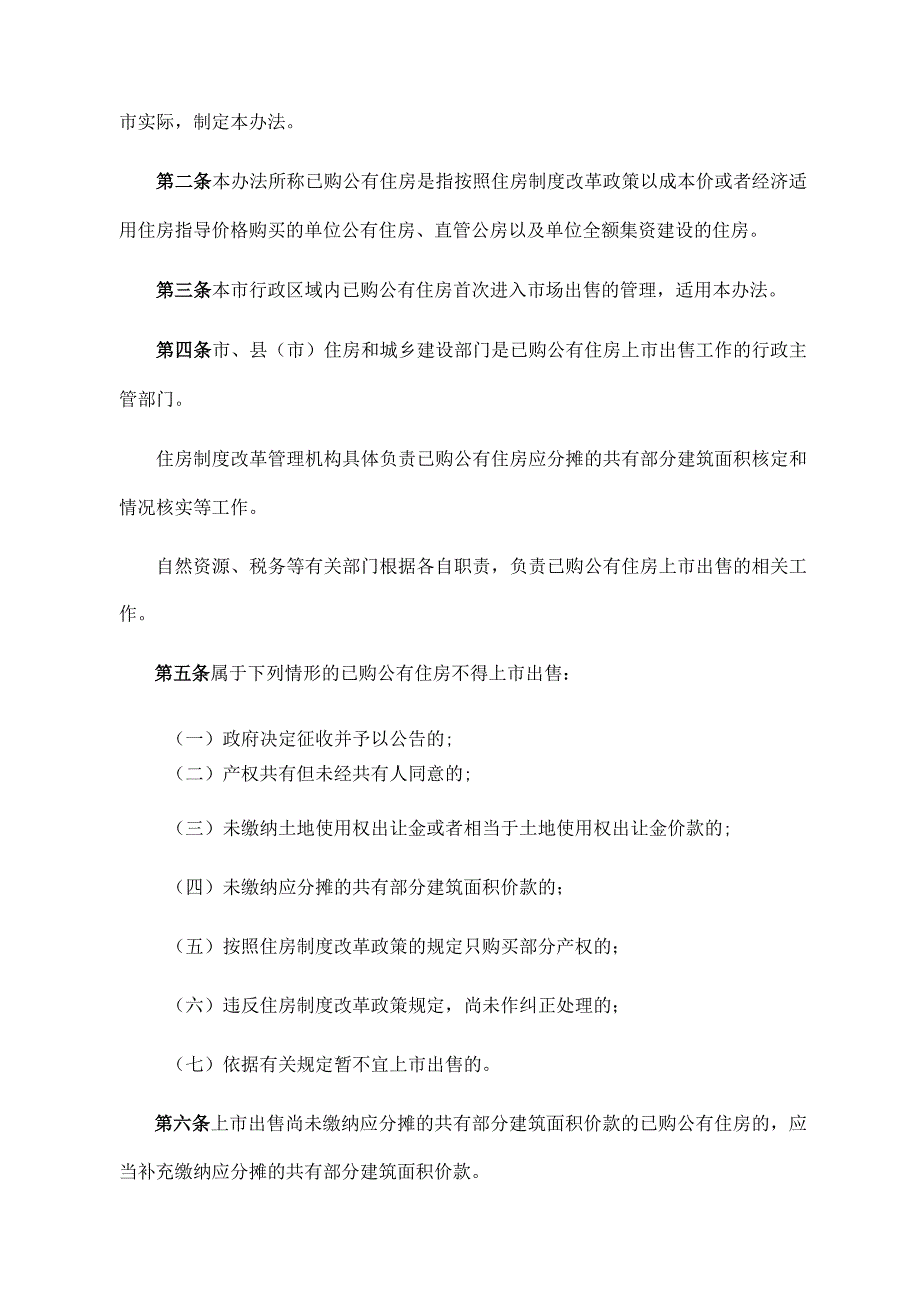 市实际，制定本办法。

第二条本办法所称已购公有住房是指按照住房制度改革政策以成本价或者经济适用住房指导价格购买的单位公有住房、直管公房以及单位全额集资建设的住房。

第三条本市行政区域内已购公有住房首次进入市场出售的管理，适用本办法。

第四条市、县（市）住房和城乡建设部门是已购公有住房上市出售工作的行政主管部门。

住房制度改革管理机构具体负责已购公有住房应分摊的共有部分建筑面积核定和情况核实等工作。

自然资源、税务等有关部门根据各自职责，负责已购公有住房上市出售的相关工作。

第五条属于下列情形的已购公有住房不得上市出售：

（一）政府决定征收并予以公告的;
（二）产权共有但未经共有人同意的;

（三）未缴纳土地使用权出让金或者相当于土地使用权出让金价款的;

（四）未缴纳应分摊的共有部分建筑面积价款的;

（五）按照住房制度改革政策的规定只购买部分产权的;

（六）违反住房制度改革政策规定，尚未作纠正处理的;

（七）依据有关规定暂不宜上市出售的。

第六条上市出售尚未缴纳应分摊的共有部分建筑面积价款的已购公有住房的，应当补充缴纳应分摊的共有部分建筑面积价款。